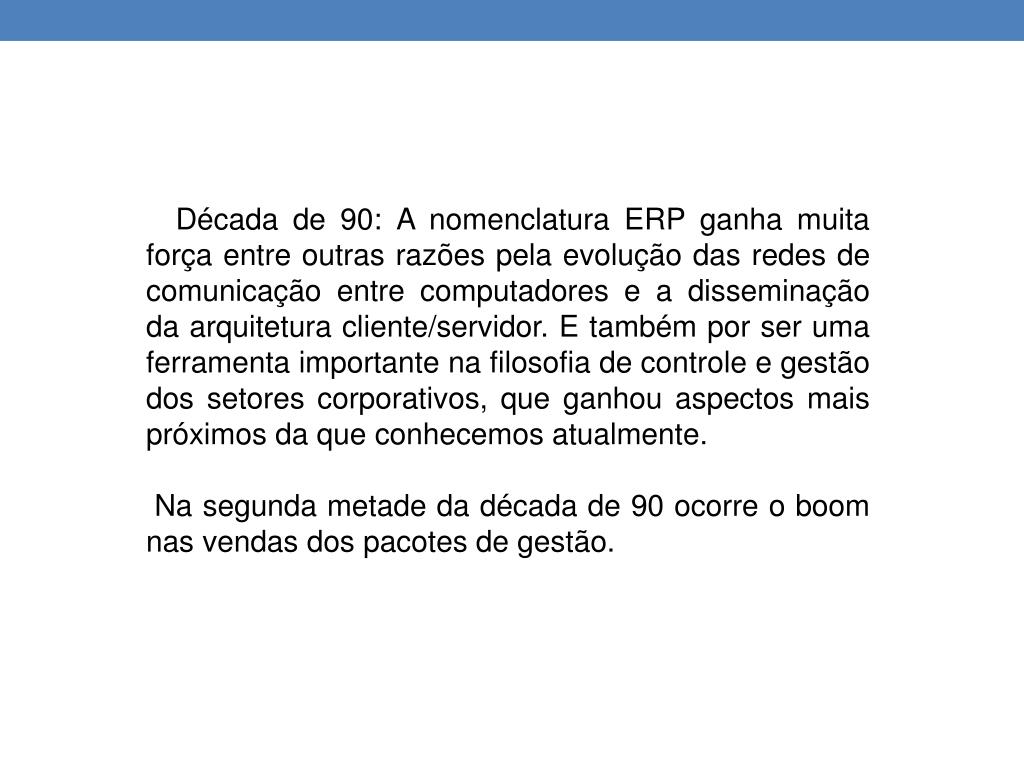 Década de 90: A nomenclatura ERP ganha muita força entre outras razões pela evolução das redes de comunicação entre computadores e a disseminação da arquitetura cliente/servidor. E também por ser uma ferramenta importante na filosofia de controle e gestão dos setores corporativos, que ganhou aspectos mais próximos da que conhecemos atualmente.

Na segunda metade da década de 90 ocorre o boom nas vendas dos pacotes de gestão.